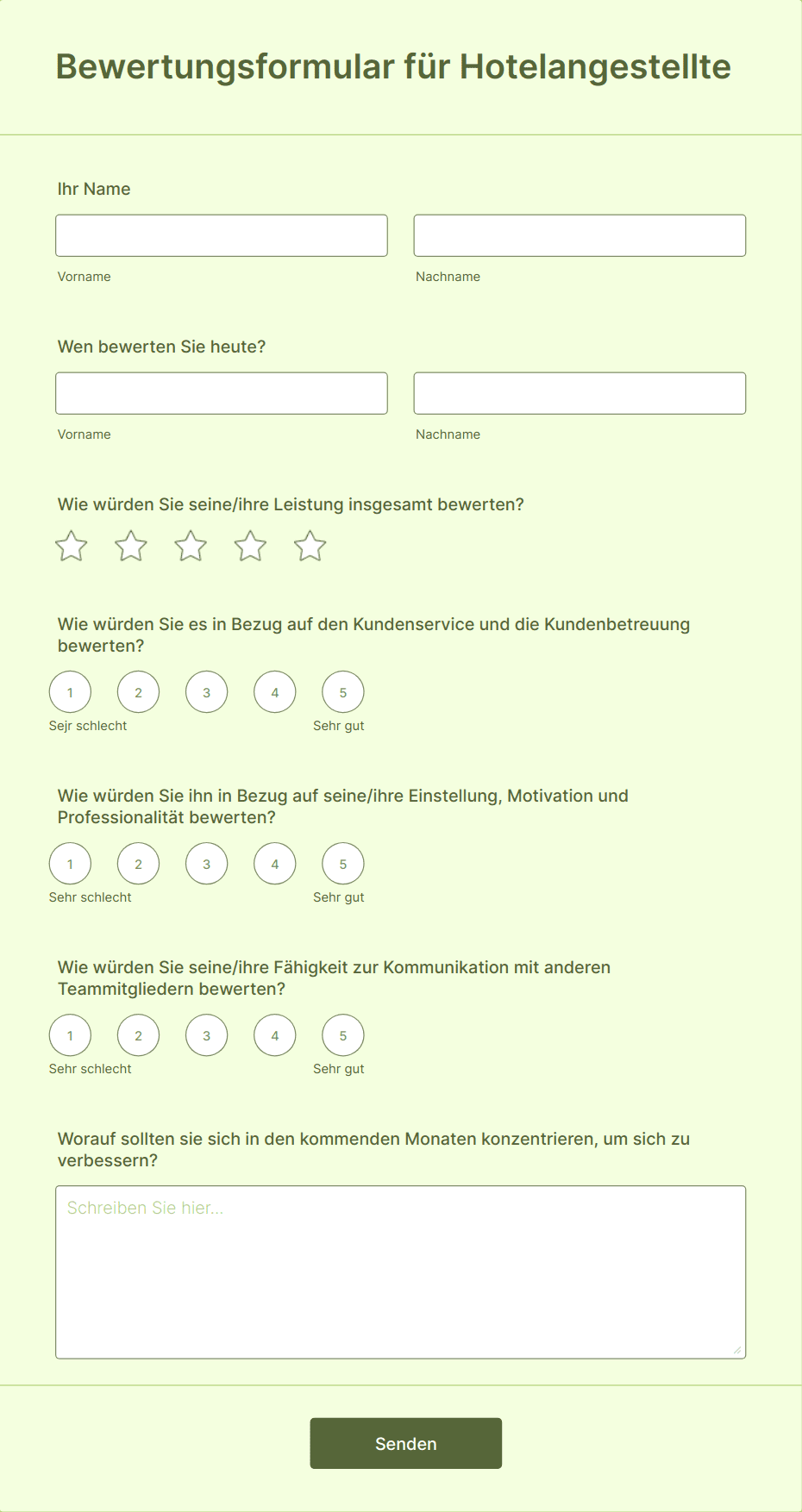 Bewertungsformular für Hotelangestellte

Ihr Name

Vorname

Nachname

Wen bewerten Sie heute?

Vorname

Nachname

Wie würden Sie seine/ihre Leistung insgesamt bewerten?

Wie würden Sie es in Bezug auf den Kundenservice und die Kundenbetreuung bewerten?

1 2 3 4 5

Sejr schlecht

Sehr gut

Wie würden Sie ihn in Bezug auf seine/ihre Einstellung, Motivation und Professionalität bewerten?

1 2 3 4 5

Sehr schlecht

Sehr gut

Wie würden Sie seine/ihre Fähigkeit zur Kommunikation mit anderen Teammitgliedern bewerten?

1 2 3 4 5

Sehr schlecht

Sehr gut

Worauf sollten sie sich in den kommenden Monaten konzentrieren, um sich zu verbessern?

Schreiben Sie hier...

Senden